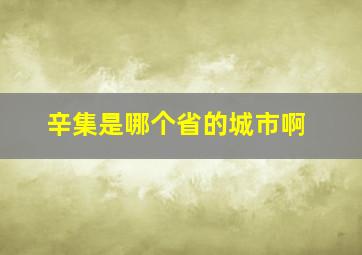 辛集是哪个省的城市啊